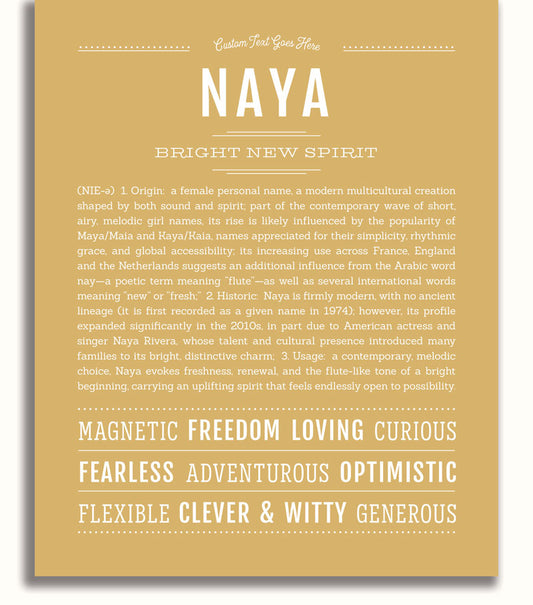 Custom Text Goes Here

NAYA

BRIGHT NEW SPIRIT

(NIE-ə) 1. Origin: a female personal name, a modern multicultural creation shaped by both sound and spirit; part of the contemporary wave of short, airy, melodic girl names, its rise is likely influenced by the popularity of Maya/Maia and Kaya/Kaia, names appreciated for their simplicity, rhythmic grace, and global accessibility; its increasing use across France, England and the Netherlands suggests an additional influence from the Arabic word nay—a poetic term meaning "flute"—as well as several international words meaning "new" or "fresh;" 2. Historic: Naya is firmly modern, with no ancient lineage (it is first recorded as a given name in 1974); however, its profile expanded significantly in the 2010s, in part due to American actress and singer Naya Rivera, whose talent and cultural presence introduced many families to its bright, distinctive charm; 3. Usage: a contemporary, melodic choice, Naya evokes freshness, renewal, and the flute-like tone of a bright beginning, carrying an uplifting spirit that feels endlessly open to possibility.

MAGNETIC FREEDOM LOVING CURIOUS

FEARLESS ADVENTUROUS OPTIMISTIC

FLEXIBLE CLEVER & WITTY GENEROUS